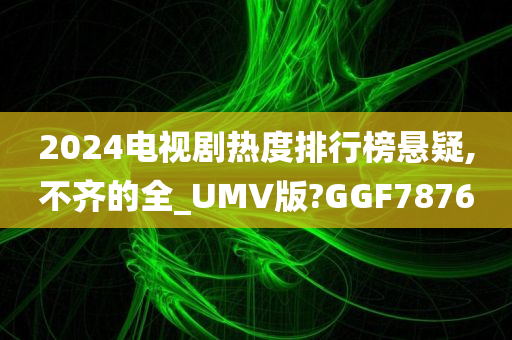 2024电视剧热度排行榜悬疑,不齐的全_UMV版?GGF7876